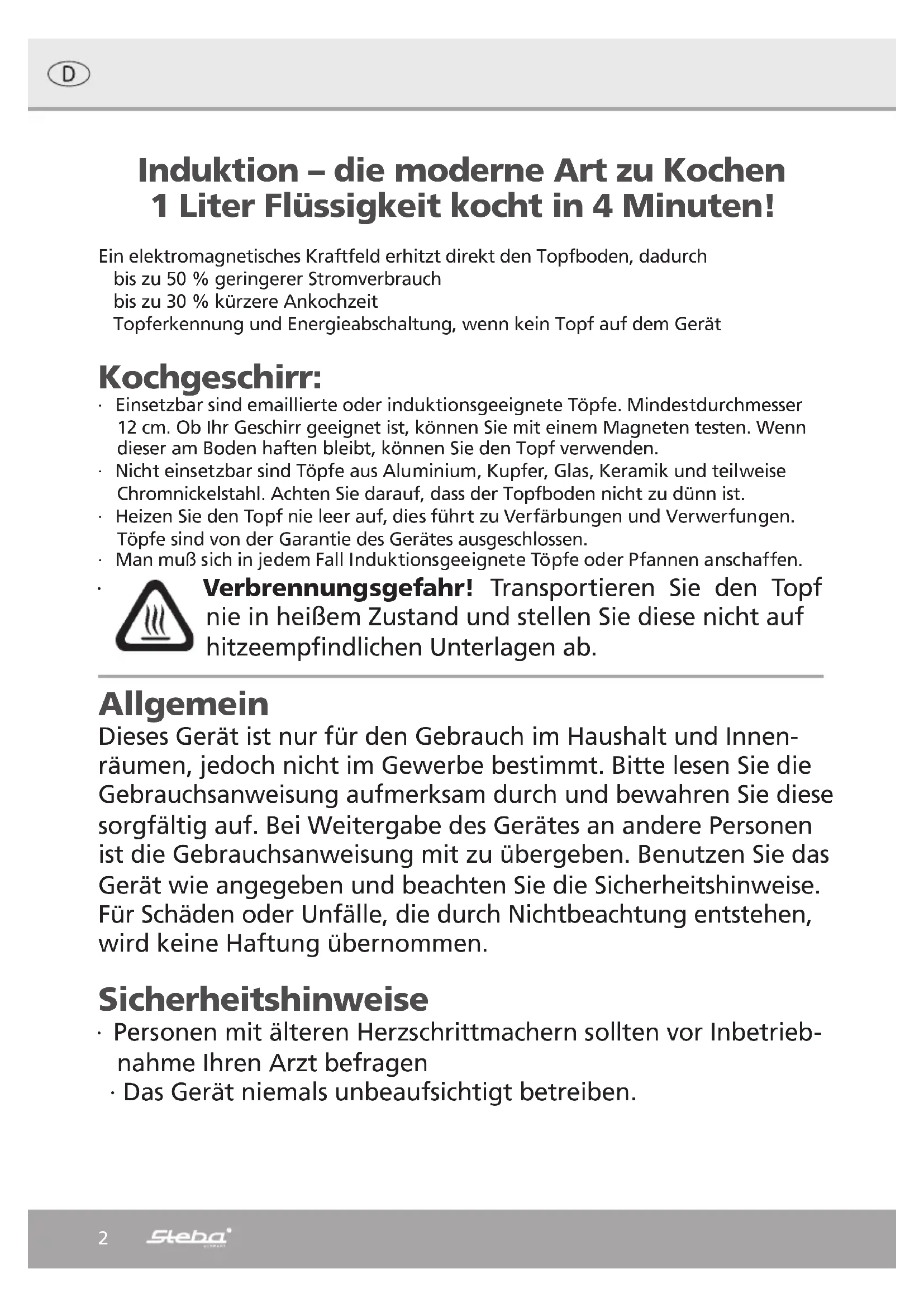 D

Induktion – die moderne Art zu Kochen
1 Liter Flüssigkeit kocht in 4 Minuten!

Ein elektromagnetisches Kraftfeld erhitzt direkt den Topfboden, dadurch
bis zu 50 % geringerer Stromverbrauch
bis zu 30 % kürzere Ankochzeit
Topferkennung und Energieabschaltung, wenn kein Topf auf dem Gerät

Kochgeschirr:
· Einsetzbar sind emaillierte oder induktionsgeeignete Töpfe. Mindestdurchmesser 12 cm. Ob Ihr Geschirr geeignet ist, können Sie mit einem Magneten testen. Wenn dieser am Boden haften bleibt, können Sie den Topf verwenden.
· Nicht einsetzbar sind Töpfe aus Aluminium, Kupfer, Glas, Keramik und teilweise Chromnickelstahl. Achten Sie darauf, dass der Topfboden nicht zu dünn ist.
· Heizen Sie den Topf nie leer auf, dies führt zu Verfärbungen und Verwerfungen. Töpfe sind von der Garantie des Gerätes ausgeschlossen.
· Man muß sich in jedem Fall Induktionsgeeignete Töpfe oder Pfannen anschaffen.
· Verbrennungsgefahr! Transportieren Sie den Topf nie in heißem Zustand und stellen Sie diese nicht auf hitzeempfindlichen Unterlagen ab.

Allgemein
Dieses Gerät ist nur für den Gebrauch im Haushalt und Innenräumen, jedoch nicht im Gewerbe bestimmt. Bitte lesen Sie die Gebrauchsanweisung aufmerksam durch und bewahren Sie diese sorgfältig auf. Bei Weitergabe des Gerätes an andere Personen ist die Gebrauchsanweisung mit zu übergeben. Benutzen Sie das Gerät wie angegeben und beachten Sie die Sicherheitshinweise. Für Schäden oder Unfälle, die durch Nichtbeachtung entstehen, wird keine Haftung übernommen.

Sicherheitshinweise
· Personen mit älteren Herzschrittmachern sollten vor Inbetriebnahme Ihren Arzt befragen
· Das Gerät niemals unbeaufsichtigt betreiben.

2 Steba